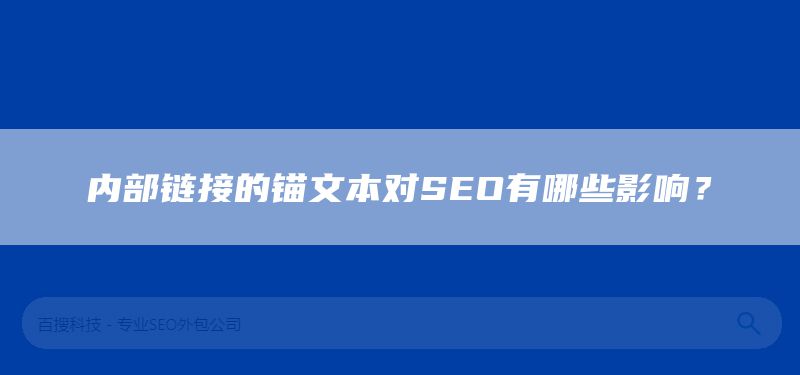 内部链接的锚文本对SEO有哪些影响？

百搜科技 - 专业SEO外包公司